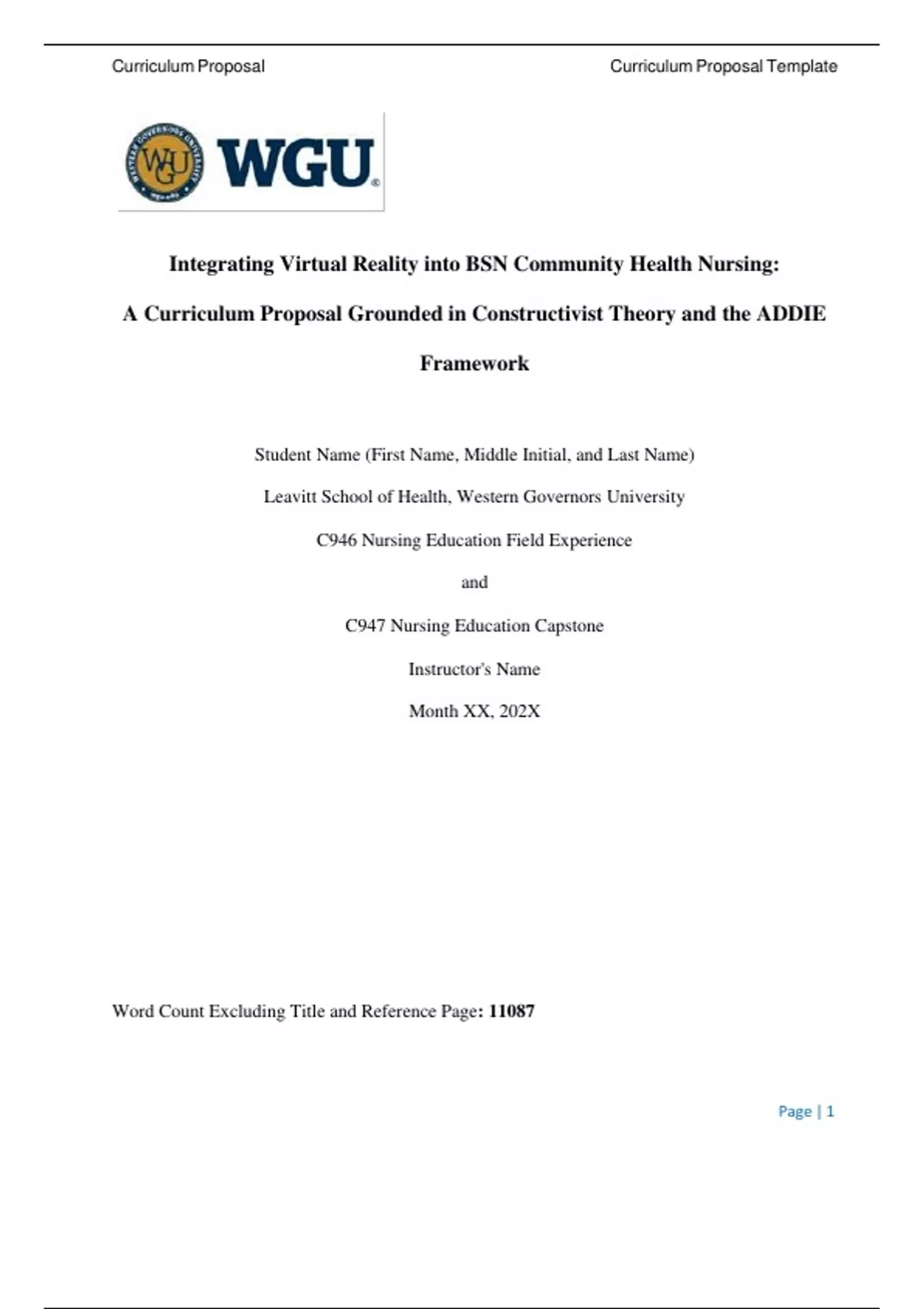 Curriculum Proposal

Curriculum Proposal Template

WESTERN GOVERNORS UNIVERSITY
WGU
WGU

Integrating Virtual Reality into BSN Community Health Nursing:

A Curriculum Proposal Grounded in Constructivist Theory and the ADDIE Framework

Student Name (First Name, Middle Initial, and Last Name)

Leavitt School of Health, Western Governors University

C946 Nursing Education Field Experience

and

C947 Nursing Education Capstone

Instructor's Name

Month XX, 202X

Word Count Excluding Title and Reference Page: 11087

Page | 1